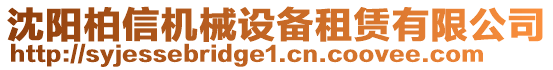 沈阳柏信机械设备租赁有限公司
http://syjessebridge1.cn.coovee.com